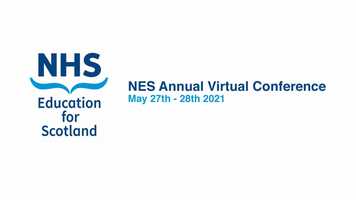 NHS
Education for Scotland

NES Annual Virtual Conference
May 27th - 28th 2021